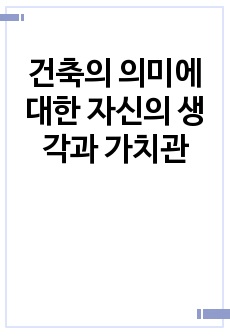 건축의 의미에 대한 자신의 생각과 가치관